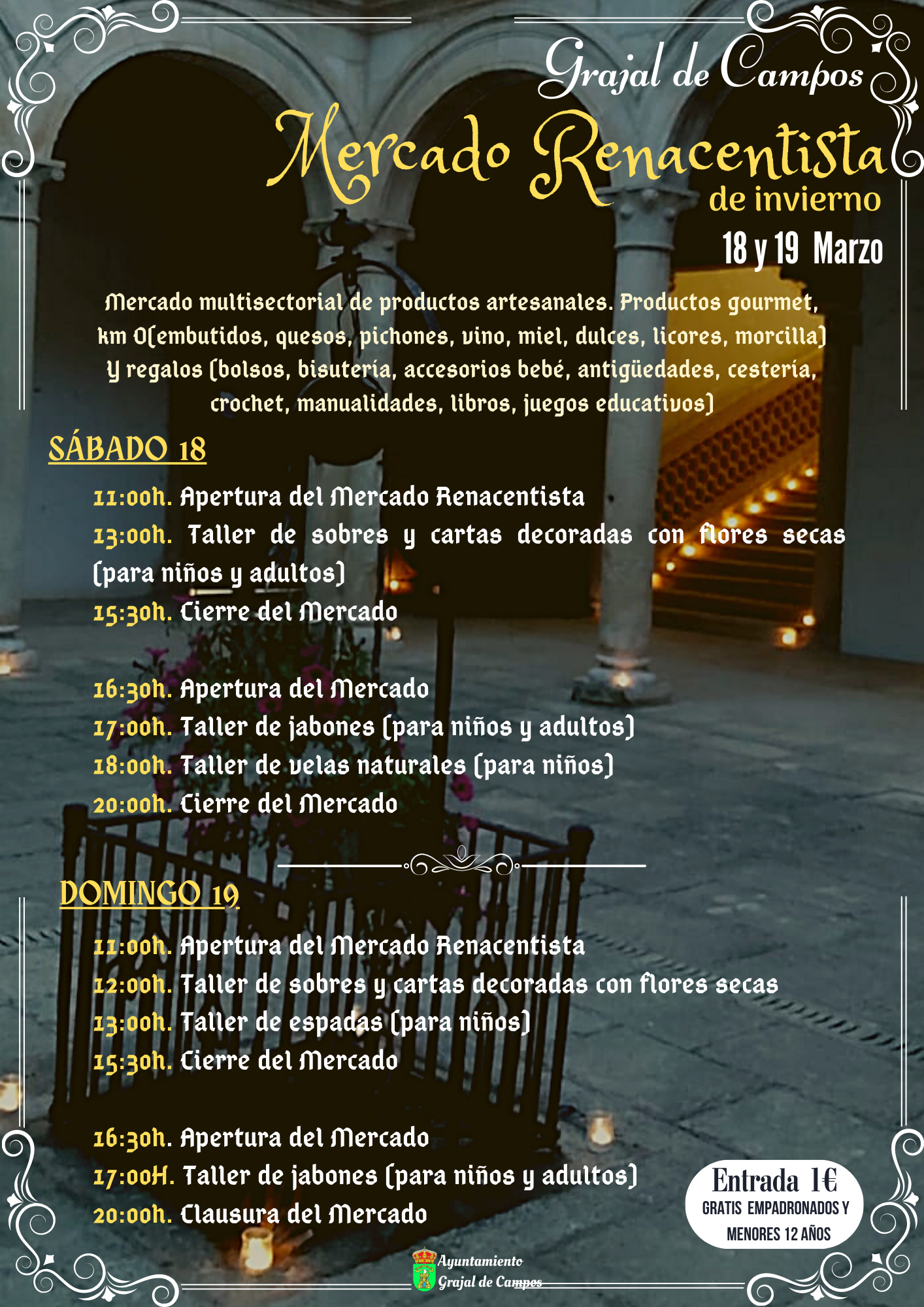 Grajal de Campos
Mercado Renacentista
de invierno
18 y 19 Marzo

Mercado multisectorial de productos artesanales. Productos gourmet, km 0(embutidos, quesos, pichones, vino, miel, dulces, licores, morcilla) Y regalos (bolsos, bisutería, accesorios bebé, antigüedades, cestería, crochet, manualidades, libros, juegos educativos)

SÁBADO 18

11:00h. Apertura del Mercado Renacentista
13:00h. Taller de sobres y cartas decoradas con flores secas (para niños y adultos)
15:30h. Cierre del Mercado

16:30h. Apertura del Mercado
17:00h. Taller de jabones (para niños y adultos)
18:00h. Taller de velas naturales (para niños)
20:00h. Cierre del Mercado

DOMINGO 19

11:00h. Apertura del Mercado Renacentista
12:00h. Taller de sobres y cartas decoradas con flores secas
13:00h. Taller de espadas (para niños)
15:30h. Cierre del Mercado

16:30h. Apertura del Mercado
17:00H. Taller de jabones (para niños y adultos)
20:00h. Clausura del Mercado

Entrada 1€
GRATIS EMPADRONADOS Y MENORES 12 AÑOS

Ayuntamiento
Grajal de Campos